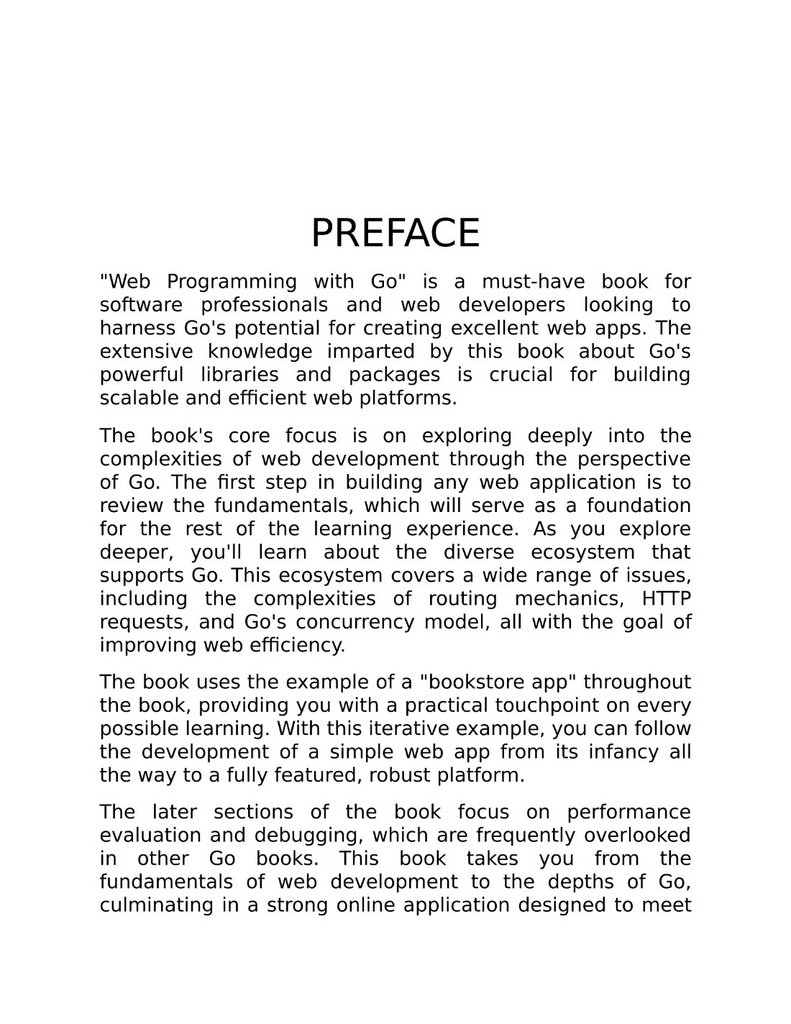 PREFACE

"Web Programming with Go" is a must-have book for software professionals and web developers looking to harness Go's potential for creating excellent web apps. The extensive knowledge imparted by this book about Go's powerful libraries and packages is crucial for building scalable and efficient web platforms.

The book's core focus is on exploring deeply into the complexities of web development through the perspective of Go. The first step in building any web application is to review the fundamentals, which will serve as a foundation for the rest of the learning experience. As you explore deeper, you'll learn about the diverse ecosystem that supports Go. This ecosystem covers a wide range of issues, including the complexities of routing mechanics, HTTP requests, and Go's concurrency model, all with the goal of improving web efficiency.

The book uses the example of a "bookstore app" throughout the book, providing you with a practical touchpoint on every possible learning. With this iterative example, you can follow the development of a simple web app from its infancy all the way to a fully featured, robust platform.

The later sections of the book focus on performance evaluation and debugging, which are frequently overlooked in other Go books. This book takes you from the fundamentals of web development to the depths of Go, culminating in a strong online application designed to meet